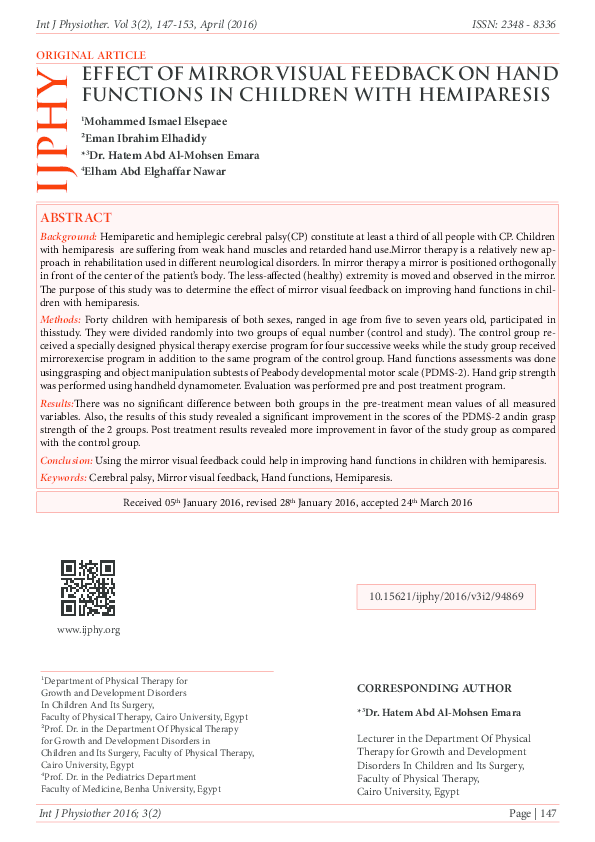 Int J Physiother. Vol 3(2), 147-153, April (2016)

ISSN: 2348 - 8336

ORIGINAL ARTICLE

IJPHY

EFFECT OF MIRROR VISUAL FEEDBACK ON HAND FUNCTIONS IN CHILDREN WITH HEMIPARESIS

$^1$Mohammed Ismael Elsepaee
$^2$Eman Ibrahim Elhadidy
$^{*3}$Dr. Hatem Abd Al-Mohsen Emara
$^4$Elham Abd Elghaffar Nawar

ABSTRACT

Background: Hemiparetic and hemiplegic cerebral palsy(CP) constitute at least a third of all people with CP. Children with hemiparesis are suffering from weak hand muscles and retarded hand use.Mirror therapy is a relatively new approach in rehabilitation used in different neurological disorders. In mirror therapy a mirror is positioned orthogonally in front of the center of the patient's body. The less-affected (healthy) extremity is moved and observed in the mirror. The purpose of this study was to determine the effect of mirror visual feedback on improving hand functions in children with hemiparesis.

Methods: Forty children with hemiparesis of both sexes, ranged in age from five to seven years old, participated in thisstudy. They were divided randomly into two groups of equal number (control and study). The control group received a specially designed physical therapy exercise program for four successive weeks while the study group received mirrorexercise program in addition to the same program of the control group. Hand functions assessments was done usinggrasping and object manipulation subtests of Peabody developmental motor scale (PDMS-2). Hand grip strength was performed using handheld dynamometer. Evaluation was performed pre and post treatment program.

Results:There was no significant difference between both groups in the pre-treatment mean values of all measured variables. Also, the results of this study revealed a significant improvement in the scores of the PDMS-2 andin grasp strength of the 2 groups. Post treatment results revealed more improvement in favor of the study group as compared with the control group.

Conclusion: Using the mirror visual feedback could help in improving hand functions in children with hemiparesis.

Keywords: Cerebral palsy, Mirror visual feedback, Hand functions, Hemiparesis.

Received 05$^{th}$ January 2016, revised 28$^{th}$ January 2016, accepted 24$^{th}$ March 2016

www.ijphy.org

10.15621/ijphy/2016/v3i2/94869

$^1$Department of Physical Therapy for Growth and Development Disorders In Children And Its Surgery, Faculty of Physical Therapy, Cairo University, Egypt
$^2$Prof. Dr. in the Department Of Physical Therapy for Growth and Development Disorders in Children and Its Surgery, Faculty of Physical Therapy, Cairo University, Egypt
$^4$Prof. Dr. in the Pediatrics Department Faculty of Medicine, Benha University, Egypt

CORRESPONDING AUTHOR

$^{*3}$Dr. Hatem Abd Al-Mohsen Emara

Lecturer in the Department Of Physical Therapy for Growth and Development Disorders In Children and Its Surgery, Faculty of Physical Therapy, Cairo University, Egypt

Int J Physiother 2016; 3(2)

Page | 147